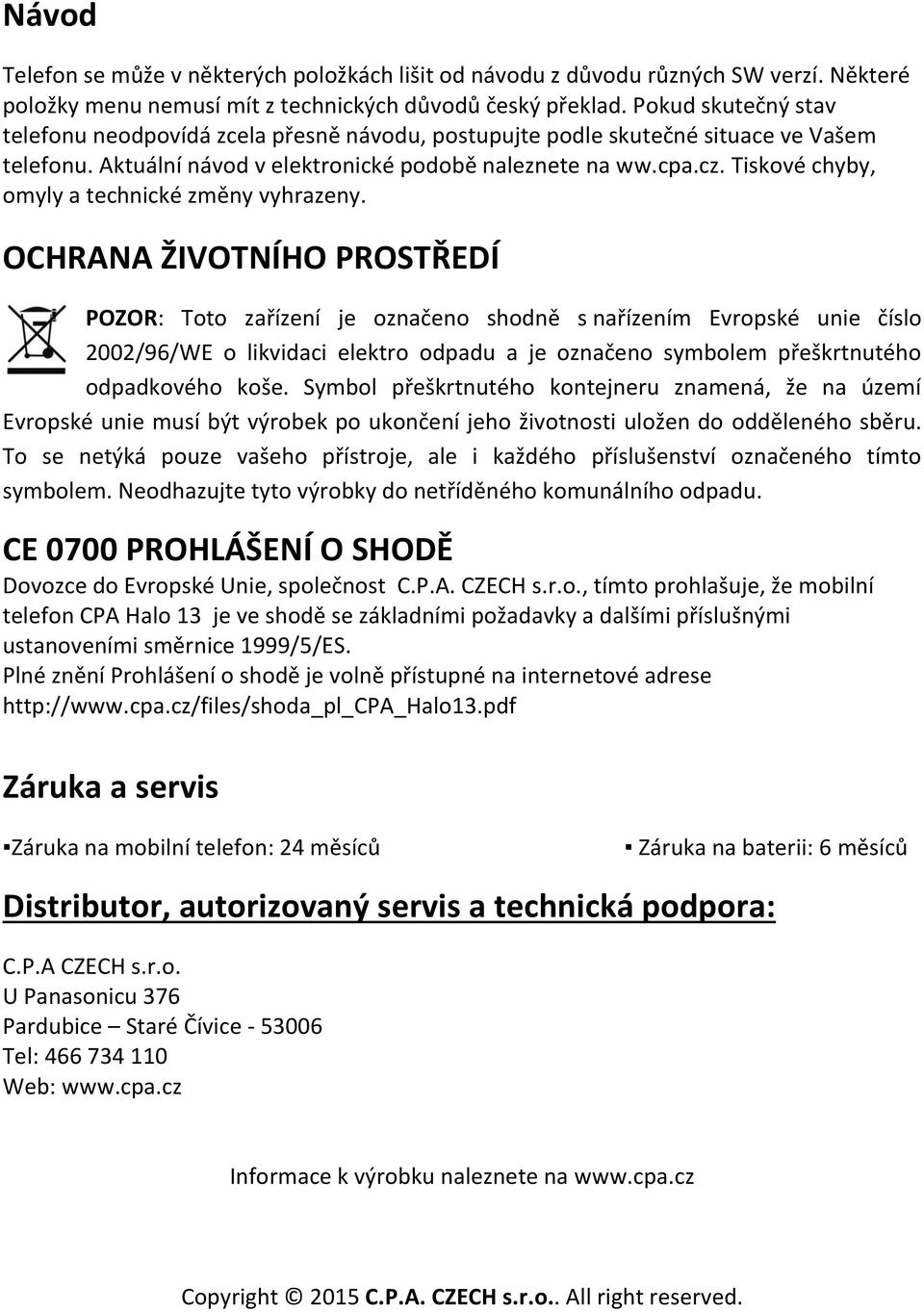 Návod

Telefon se může v některých položkách lišit od návodu z důvodu různých SW verzí. Některé položky menu nemusí mít z technických důvodů český překlad. Pokud skutečný stav telefonu neodpovídá zcela přesně návodu, postupujte podle skutečné situace ve Vašem telefonu. Aktuální návod v elektronické podobě naleznete na ww.cpa.cz. Tiskové chyby, omyly a technické změny vyhrazeny.

OCHRANA ŽIVOTNÍHO PROSTŘEDÍ

POZOR: Toto zařízení je označeno shodně s nařízením Evropské unie číslo 2002/96/WE o likvidaci elektro odpadu a je označeno symbolem přeškrtnutého odpadkového koše. Symbol přeškrtnutého kontejneru znamená, že na území Evropské unie musí být výrobek po ukončení jeho životnosti uložen do odděleného sběru. To se netýká pouze vašeho přístroje, ale i každého příslušenství označeného tímto symbolem. Neodhazujte tyto výrobky do netříděného komunálního odpadu.

CE 0700 PROHLÁŠENÍ O SHODĚ

Dovozce do Evropské Unie, společnost C.P.A. CZECH s.r.o., tímto prohlašuje, že mobilní telefon CPA Halo 13 je ve shodě se základními požadavky a dalšími příslušnými ustanoveními směrnice 1999/5/ES.
Plné znění Prohlášení o shodě je volně přístupné na internetové adrese http://www.cpa.cz/files/shoda_pl_CPA_Halo13.pdf

Záruka a servis

▪Záruka na mobilní telefon: 24 měsíců

▪ Záruka na baterii: 6 měsíců

Distributor, autorizovaný servis a technická podpora:

C.P.A CZECH s.r.o.
U Panasonicu 376
Pardubice – Staré Čívice - 53006
Tel: 466 734 110
Web: www.cpa.cz

Informace k výrobku naleznete na www.cpa.cz

Copyright © 2015 C.P.A. CZECH s.r.o.. All right reserved.